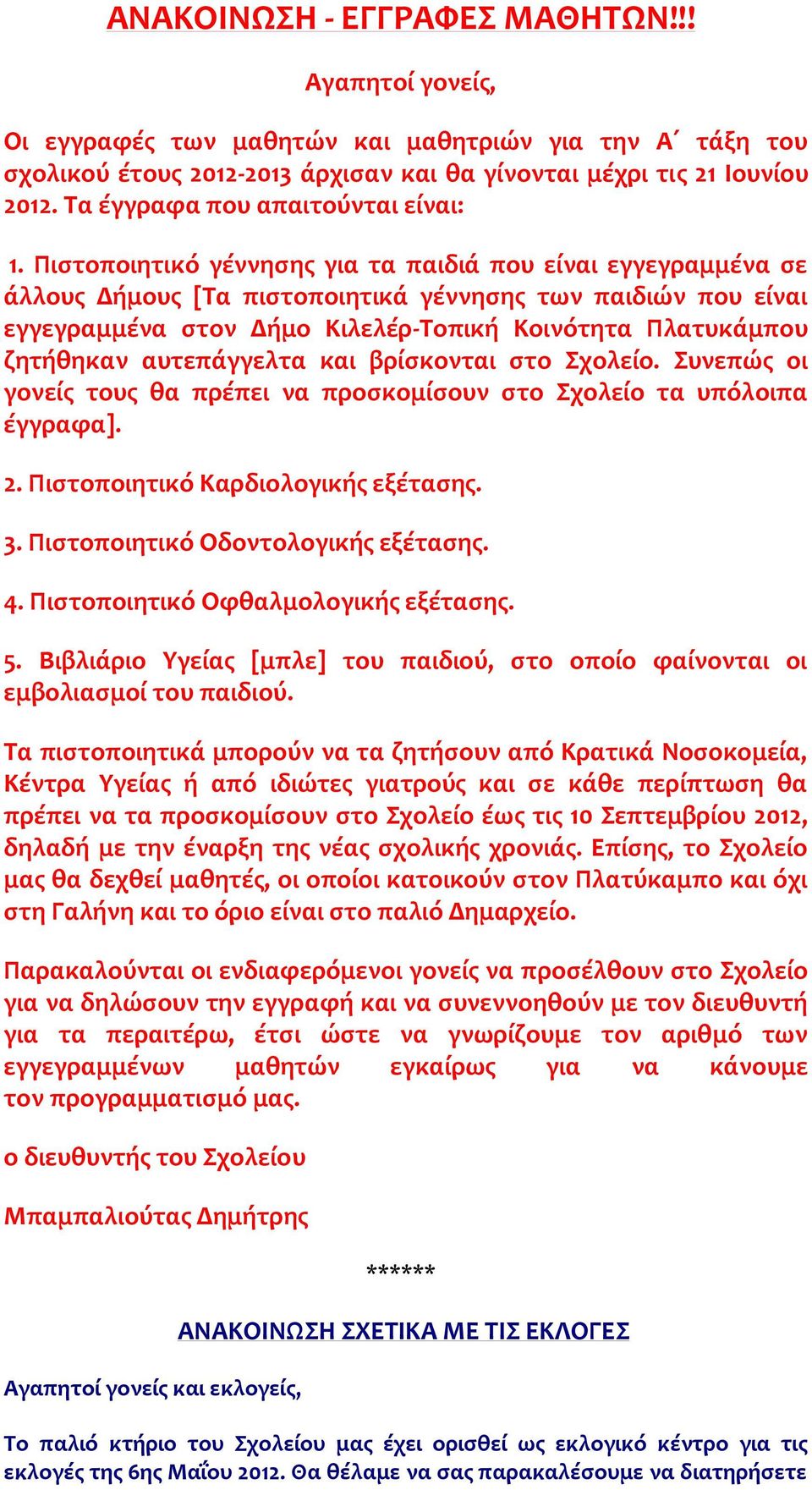 ΑΝΑΚΟΙΝΩΣΗ - ΕΓΓΡΑΦΕΣ ΜΑΘΗΤΩΝ!!!

Αγαπητοί γονείς,

Οι εγγραφές των μαθητών και μαθητριών για την Α΄ τάξη του σχολικού έτους 2012-2013 άρχισαν και θα γίνονται μέχρι τις 21 Ιουνίου 2012. Τα έγγραφα που απαιτούνται είναι:

1. Πιστοποιητικό γέννησης για τα παιδιά που είναι εγγεγραμμένα σε άλλους Δήμους [Τα πιστοποιητικά γέννησης των παιδιών που είναι εγγεγραμμένα στον Δήμο Κιλελέρ-Τοπική Κοινότητα Πλατυκάμπου ζητήθηκαν αυτεπάγγελτα και βρίσκονται στο Σχολείο. Συνεπώς οι γονείς τους θα πρέπει να προσκομίσουν στο Σχολείο τα υπόλοιπα έγγραφα].

2. Πιστοποιητικό Καρδιολογικής εξέτασης.

3. Πιστοποιητικό Οδοντολογικής εξέτασης.

4. Πιστοποιητικό Οφθαλμολογικής εξέτασης.

5. Βιβλιάριο Υγείας [μπλε] του παιδιού, στο οποίο φαίνονται οι εμβολιασμοί του παιδιού.

Τα πιστοποιητικά μπορούν να τα ζητήσουν από Κρατικά Νοσοκομεία, Κέντρα Υγείας ή από ιδιώτες γιατρούς και σε κάθε περίπτωση θα πρέπει να τα προσκομίσουν στο Σχολείο έως τις 10 Σεπτεμβρίου 2012, δηλαδή με την έναρξη της νέας σχολικής χρονιάς. Επίσης, το Σχολείο μας θα δεχθεί μαθητές, οι οποίοι κατοικούν στον Πλατύκαμπο και όχι στη Γαλήνη και το όριο είναι στο παλιό Δημαρχείο.

Παρακαλούνται οι ενδιαφερόμενοι γονείς να προσέλθουν στο Σχολείο για να δηλώσουν την εγγραφή και να συνεννοηθούν με τον διευθυντή για τα περαιτέρω, έτσι ώστε να γνωρίζουμε τον αριθμό των εγγεγραμμένων μαθητών εγκαίρως για να κάνουμε τον προγραμματισμό μας.

ο διευθυντής του Σχολείου

Μπαμπαλιούτας Δημήτρης

******

ΑΝΑΚΟΙΝΩΣΗ ΣΧΕΤΙΚΑ ΜΕ ΤΙΣ ΕΚΛΟΓΕΣ

Αγαπητοί γονείς και εκλογείς,

Το παλιό κτήριο του Σχολείου μας έχει ορισθεί ως εκλογικό κέντρο για τις εκλογές της 6ης Μαΐου 2012. Θα θέλαμε να σας παρακαλέσουμε να διατηρήσετε